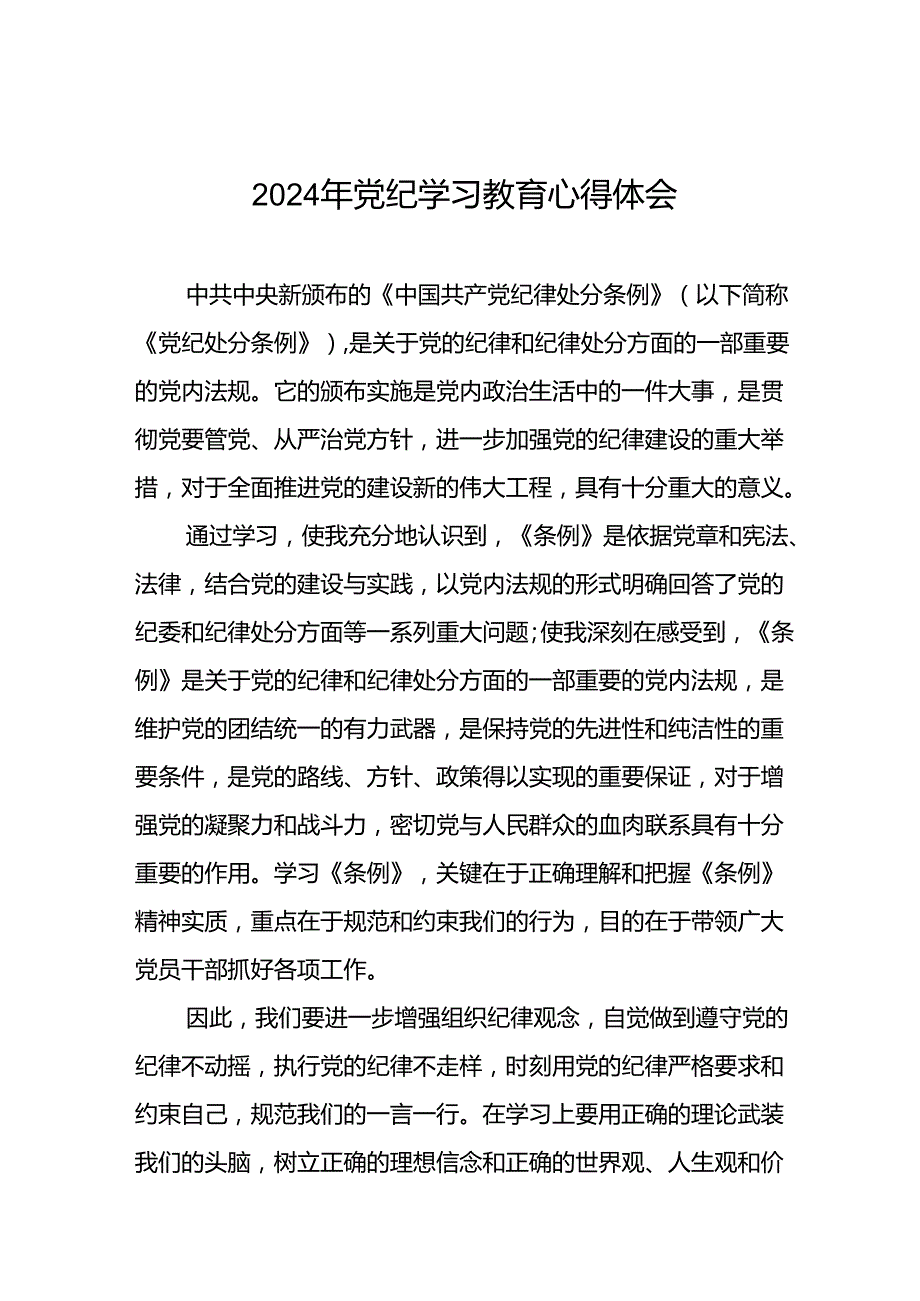 2024年党纪学习教育心得体会

中共中央新颁布的《中国共产党纪律处分条例》（以下简称《党纪处分条例》），是关于党的纪律和纪律处分方面的一部重要的党内法规。它的颁布实施是党内政治生活中的一件大事，是贯彻党要管党、从严治党方针，进一步加强党的纪律建设的重大举措，对于全面推进党的建设新的伟大工程，具有十分重大的意义。

通过学习，使我充分地认识到，《条例》是依据党章和宪法、法律，结合党的建设与实践，以党内法规的形式明确回答了党的纪委和纪律处分方面等一系列重大问题；使我深刻在感受到，《条例》是关于党的纪律和纪律处分方面的一部重要的党内法规，是维护党的团结统一的有力武器，是保持党的先进性和纯洁性的重要条件，是党的路线、方针、政策得以实现的重要保证，对于增强党的凝聚力和战斗力，密切党与人民群众的血肉联系具有十分重要的作用。学习《条例》，关键在于正确理解和把握《条例》精神实质，重点在于规范和约束我们的行为，目的在于带领广大党员干部抓好各项工作。

因此，我们要进一步增强组织纪律观念，自觉做到遵守党的纪律不动摇，执行党的纪律不走样，时刻用党的纪律严格要求和约束自己，规范我们的一言一行。在学习上要用正确的理论武装我们的头脑，树立正确的理想信念和正确的世界观、人生观和价